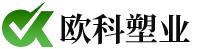 欧科塑业